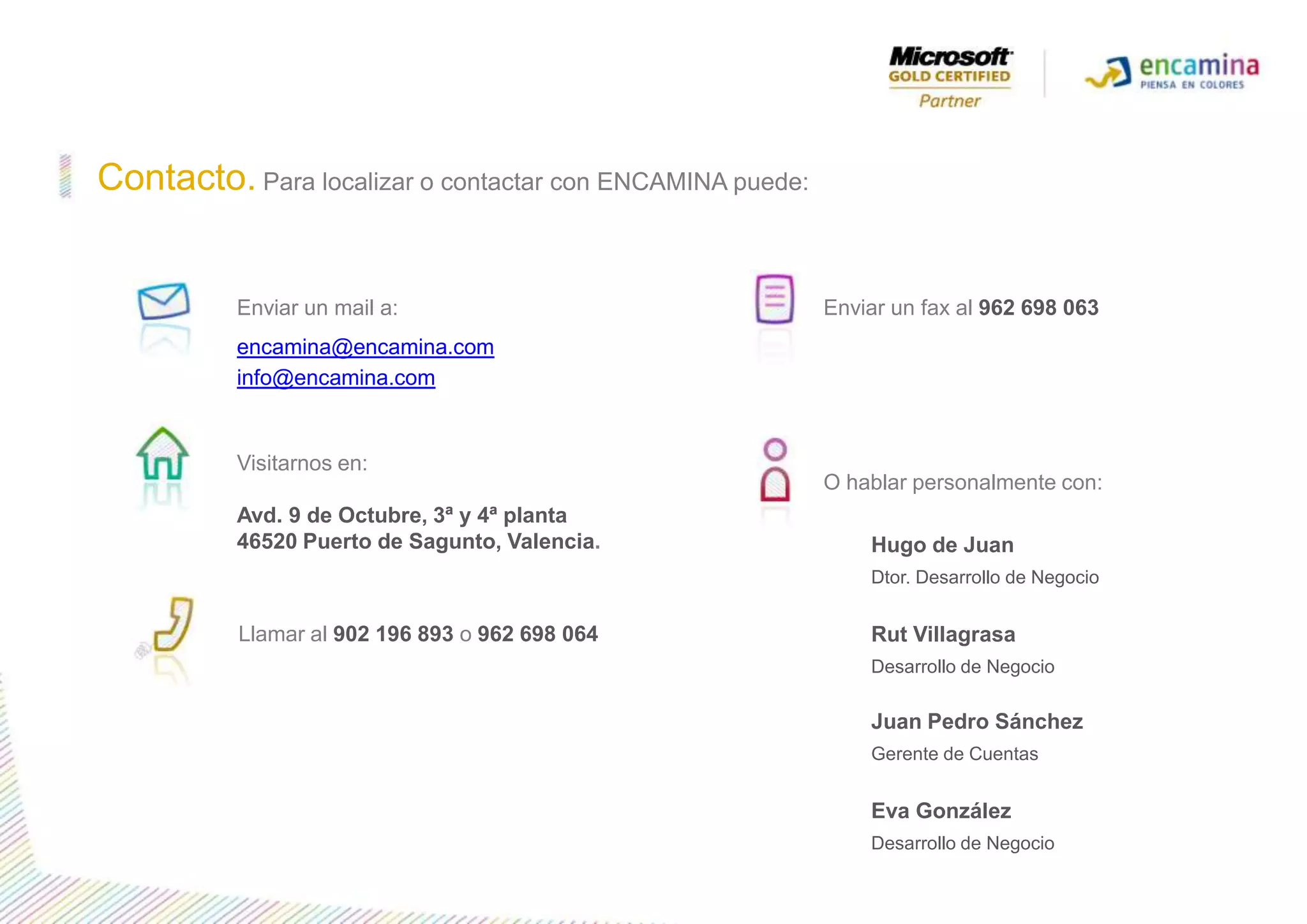 Microsoft GOLD CERTIFIED Partner

encamina PIENSA EN COLORES

Contacto. Para localizar o contactar con ENCAMINA puede:

Enviar un mail a:

encamina@encamina.com
info@encamina.com

Visitarnos en:

Avd. 9 de Octubre, 3ª y 4ª planta
46520 Puerto de Sagunto, Valencia.

Llamar al 902 196 893 o 962 698 064

Enviar un fax al 962 698 063

O hablar personalmente con:

Hugo de Juan
Dtor. Desarrollo de Negocio

Rut Villagrasa
Desarrollo de Negocio

Juan Pedro Sánchez
Gerente de Cuentas

Eva González
Desarrollo de Negocio